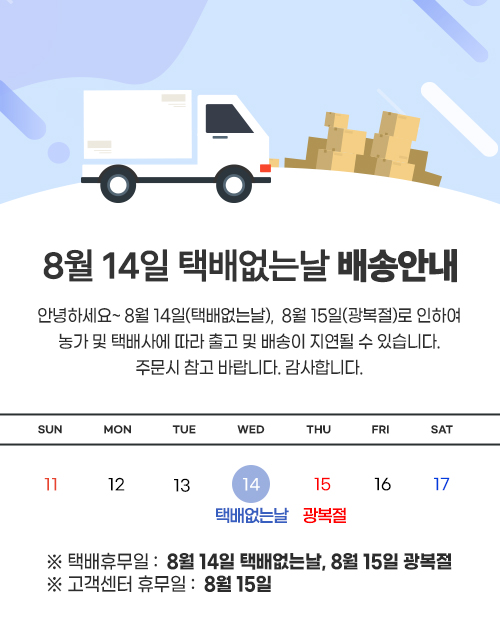 8월 14일 택배없는날 배송안내

안녕하세요~ 8월 14일(택배없는날), 8월 15일(광복절)로 인하여 농가 및 택배사에 따라 출고 및 배송이 지연될 수 있습니다. 주문시 참고 바랍니다. 감사합니다.

| SUN | MON | TUE | WED | THU | FRI | SAT |
|---|---|---|---|---|---|---|
| 11 | 12 | 13 | 14 | 15 | 16 | 17 |
|  |  |  | 택배없는날 | 광복절 |  |  |

※ 택배휴무일 : 8월 14일 택배없는날, 8월 15일 광복절
※ 고객센터 휴무일 : 8월 15일